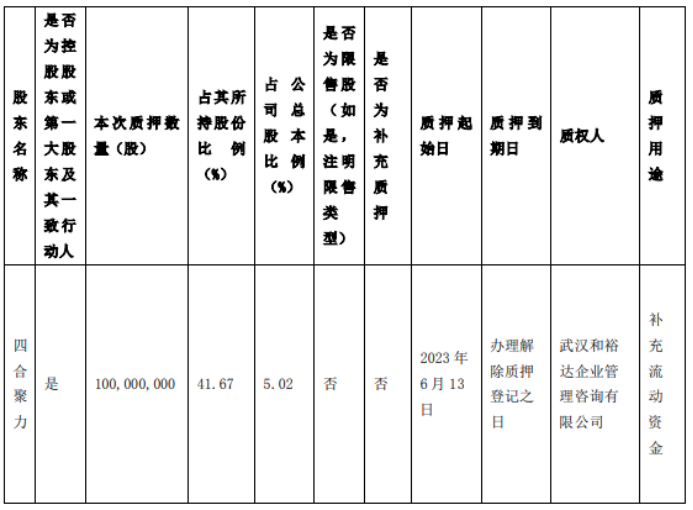 | 股东名称 | 是否为控股股东或第一大股东及其一致行动人 | 本次质押数量（股） | 占其所持股份比例（%） | 占公司总股本比例（%） | 是否为限售股（如是，注明限售类型） | 是否为补充质押 | 质押起始日 | 质押到期日 | 质权人 | 质押用途 |
|---|---|---|---|---|---|---|---|---|---|---|
| 四合聚力 | 是 | 100,000,000 | 41.67 | 5.02 | 否 | 否 | 2023年6月13日 | 办理解除质押登记之日 | 武汉和裕达企业管理咨询有限公司 | 补充流动资金 |